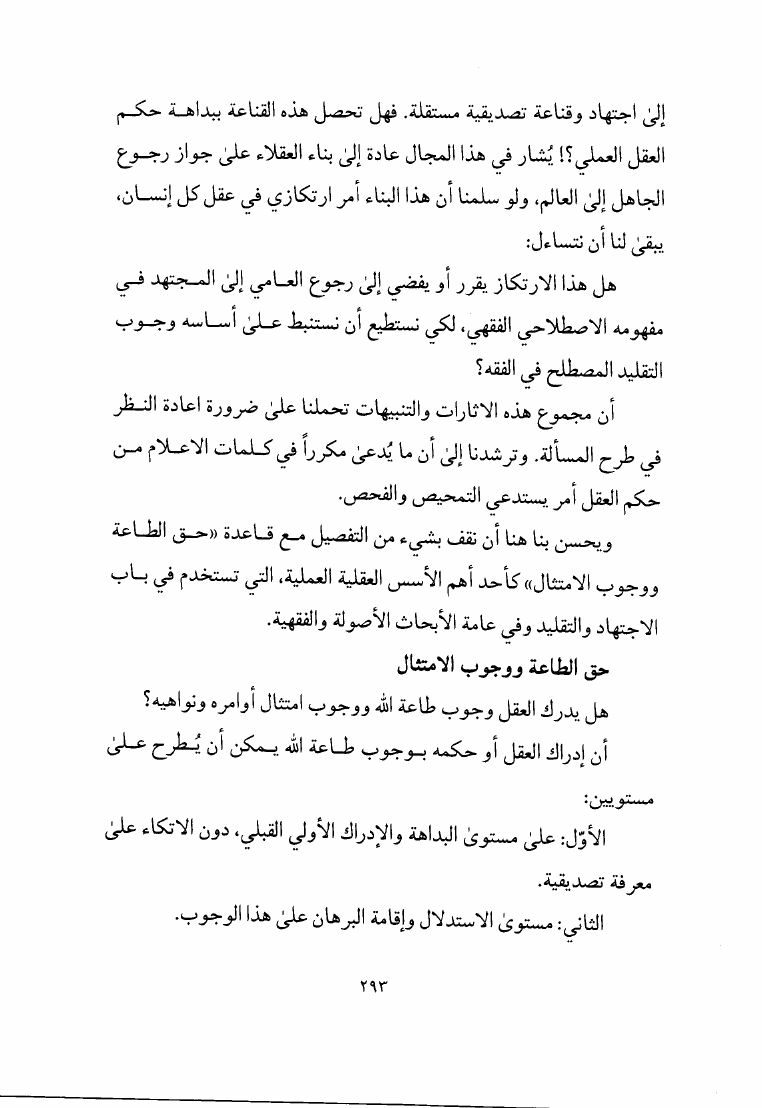 إلىٰ اجتهاد وقناعة تصديقية مستقلة. فهل تحصل هذه القناعة ببداهة حكم العقل العملي؟! يُشار في هذا المجال عادة إلىٰ بناء العقلاء علىٰ جواز رجوع الجاهل إلىٰ العالم، ولو سلمنا أن هذا البناء أمر ارتكازي في عقل كل إنسان، يبقىٰ لنا أن نتساءل:

هل هذا الارتكاز يقرر أو يفضي إلىٰ رجوع العامي إلىٰ المجتهد في مفهومه الاصطلاحي الفقهي، لكي نستطيع أن نستنبط علىٰ أساسه وجوب التقليد المصطلح في الفقه؟

أن مجموع هذه الاثارات والتنبيهات تحملنا علىٰ ضرورة اعادة النظر في طرح المسألة. وترشدنا إلىٰ أن ما يُدعىٰ مكرراً في كلمات الاعلام من حكم العقل أمر يستدعي التمحيص والفحص.

ويحسن بنا هنا أن نقف بشيء من التفصيل مع قاعدة «حق الطاعة ووجوب الامتثال» كأحد أهم الأسس العقلية العملية، التي تستخدم في باب الاجتهاد والتقليد وفي عامة الأبحاث الأصولة والفقهية.

حق الطاعة ووجوب الامتثال

هل يدرك العقل وجوب طاعة الله ووجوب امتثال أوامره ونواهيه؟

أن إدراك العقل أو حكمه بوجوب طاعة الله يمكن أن يُطرح علىٰ مستويين:

الأوّل: علىٰ مستوىٰ البداهة والإدراك الأولي القبلي، دون الاتكاء علىٰ معرفة تصديقية.

الثاني: مستوىٰ الاستدلال وإقامة البرهان علىٰ هذا الوجوب.

٢٩٣